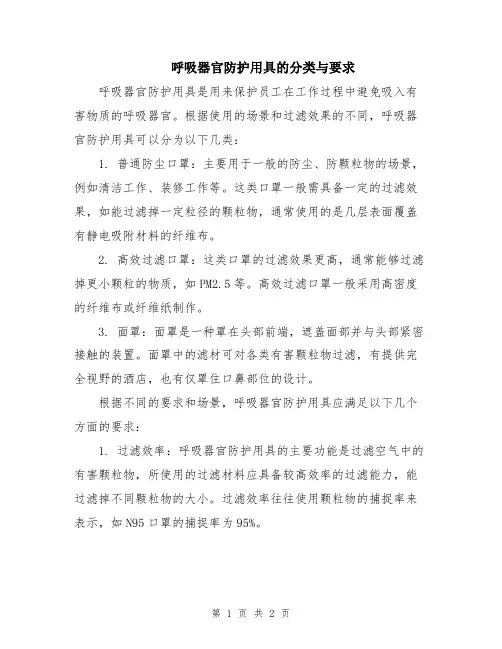 呼吸器官防护用具的分类与要求

呼吸器官防护用具是用来保护员工在工作过程中避免吸入有害物质的呼吸器官。根据使用的场景和过滤效果的不同，呼吸器官防护用具可以分为以下几类：

1. 普通防尘口罩：主要用于一般的防尘、防颗粒物的场景，例如清洁工作、装修工作等。这类口罩一般需具备一定的过滤效果，如能过滤掉一定粒径的颗粒物，通常使用的是几层表面覆盖有静电吸附材料的纤维布。

2. 高效过滤口罩：这类口罩的过滤效果更高，通常能够过滤掉更小颗粒的物质，如PM2.5等。高效过滤口罩一般采用高密度的纤维布或纤维纸制作。

3. 面罩：面罩是一种罩在头部前端，遮盖面部并与头部紧密接触的装置。面罩中的滤材可对各类有害颗粒物过滤，有提供完全视野的酒店，也有仅罩住口鼻部位的设计。

根据不同的要求和场景，呼吸器官防护用具应满足以下几个方面的要求：

1. 过滤效率：呼吸器官防护用具的主要功能是过滤空气中的有害颗粒物，所使用的过滤材料应具备较高效率的过滤能力，能过滤掉不同颗粒物的大小。过滤效率往往使用颗粒物的捕捉率来表示，如N95口罩的捕捉率为95%。

第 1 页 共 2 页